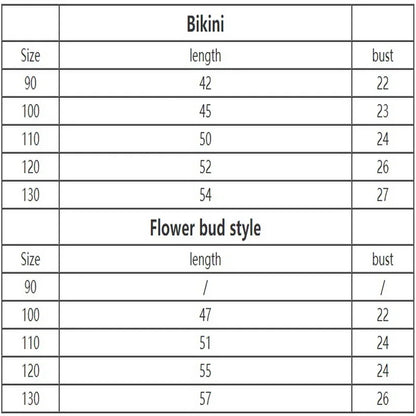 |  | Bikini |  |
|---|---|---|
| Size | length | bust |
| 90 | 42 | 22 |
| 100 | 45 | 23 |
| 110 | 50 | 24 |
| 120 | 52 | 26 |
| 130 | 54 | 27 |
|  | Flower bud style |  |
| Size | length | bust |
| 90 | / | / |
| 100 | 47 | 22 |
| 110 | 51 | 24 |
| 120 | 55 | 24 |
| 130 | 57 | 26 |